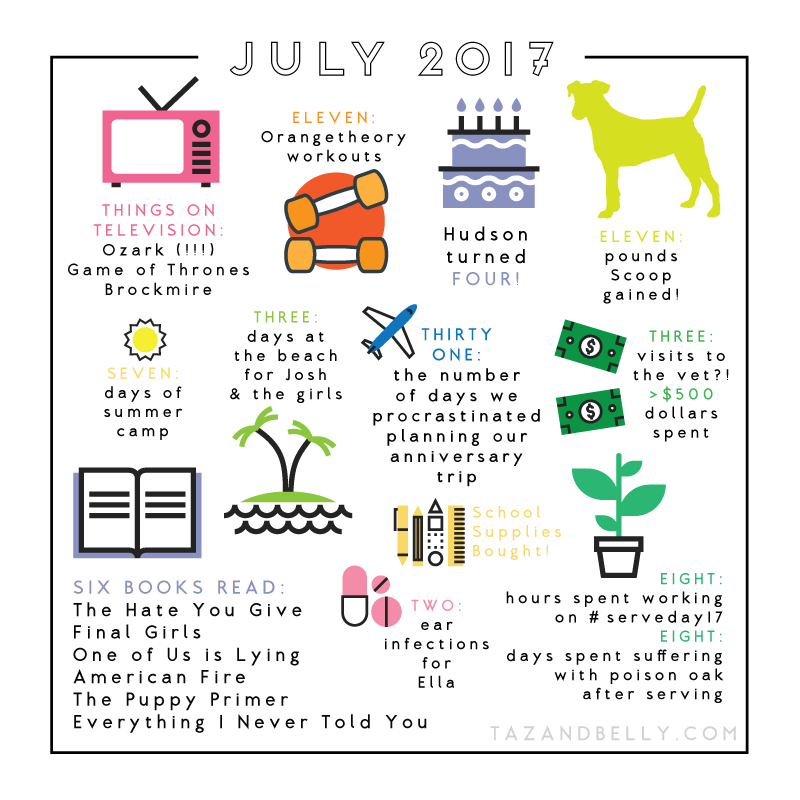 JULY 2017

THINGS ON TELEVISION:
Ozark (!!!)
Game of Thrones
Brockmire

ELEVEN:
Orangetheory workouts

Hudson turned FOUR!

ELEVEN:
pounds Scoop gained!

SEVEN:
days of summer camp

THREE:
days at the beach for Josh & the girls

THIRTY ONE:
the number of days we procrastinated planning our anniversary trip

THREE:
visits to the vet?!
>$500 dollars spent

School Supplies Bought!

SIX BOOKS READ:
The Hate You Give
Final Girls
One of Us is Lying
American Fire
The Puppy Primer
Everything I Never Told You

TWO:
ear infections for Ella

EIGHT:
hours spent working on #serveday17
EIGHT:
days spent suffering with poison oak after serving

TAZANDBELLY.COM